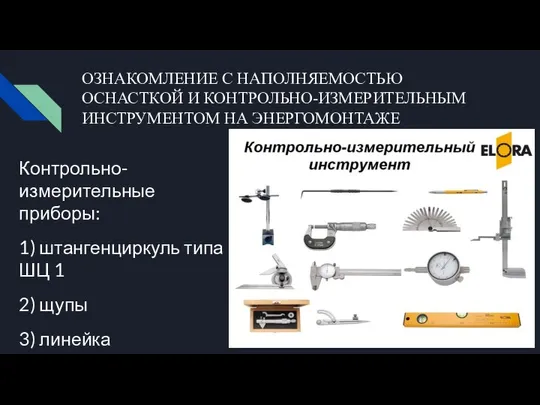 ОЗНАКОМЛЕНИЕ С НАПОЛНЯЕМОСТЬЮ ОСНАСТКОЙ И КОНТРОЛЬНО-ИЗМЕРИТЕЛЬНЫМ ИНСТРУМЕНТОМ НА ЭНЕРГОМОНТАЖЕ

Контрольно-измерительные приборы:

1) штангенциркуль типа ШЦ 1

2) щупы

3) линейка

Контрольно-измерительный инструмент

ELORA